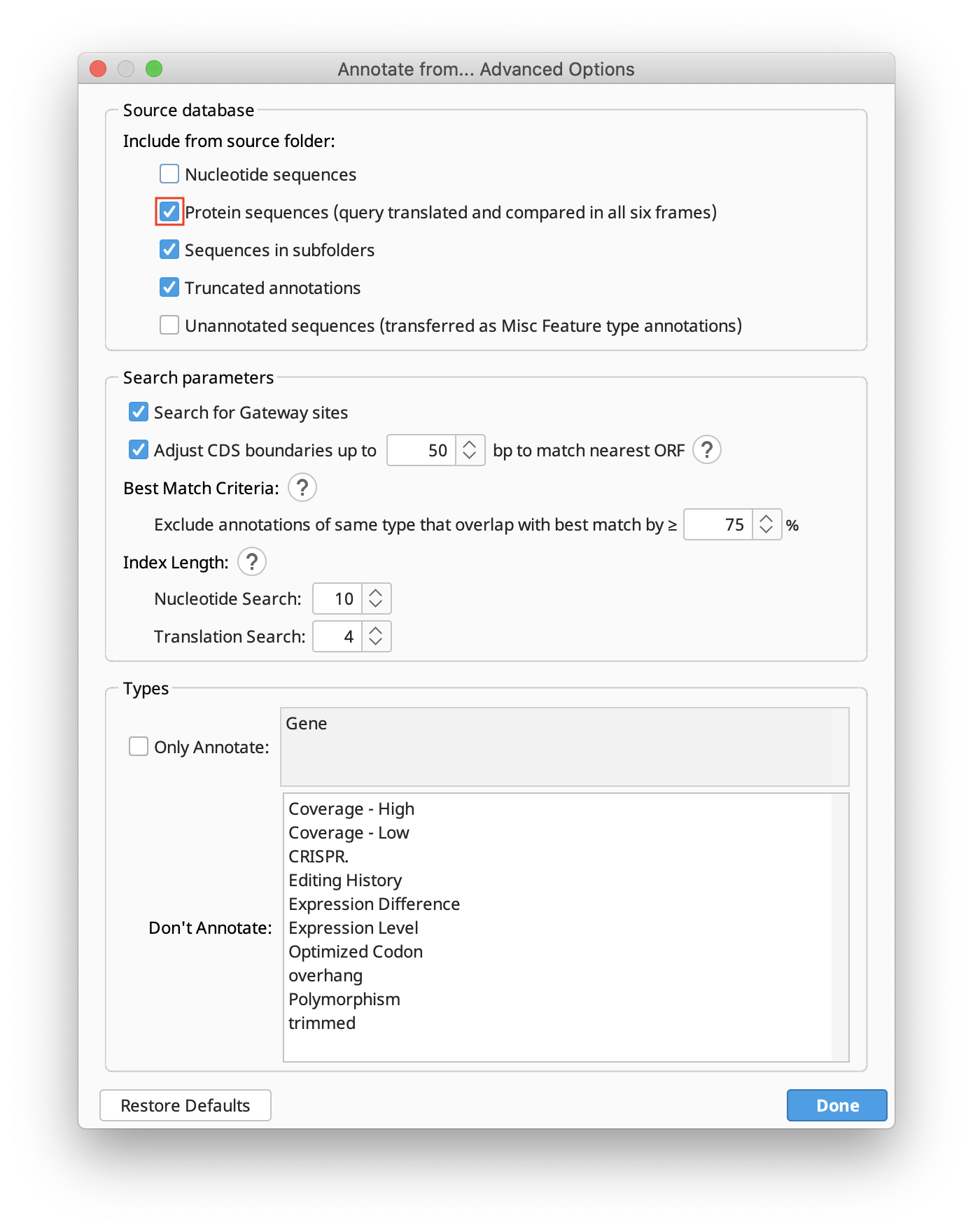 Annotate from... Advanced Options

Source database

Include from source folder:

Nucleotide sequences

Protein sequences (query translated and compared in all six frames)

Sequences in subfolders

Truncated annotations

Unannotated sequences (transferred as Misc Feature type annotations)

Search parameters

Search for Gateway sites

Adjust CDS boundaries up to 50 bp to match nearest ORF ?

Best Match Criteria: ?

Exclude annotations of same type that overlap with best match by ≥ 75 %

Index Length: ?

Nucleotide Search: 10

Translation Search: 4

Types

Only Annotate: Gene

Don't Annotate:

Coverage - High
Coverage - Low
CRISPR.
Editing History
Expression Difference
Expression Level
Optimized Codon
overhang
Polymorphism
trimmed

Restore Defaults

Done